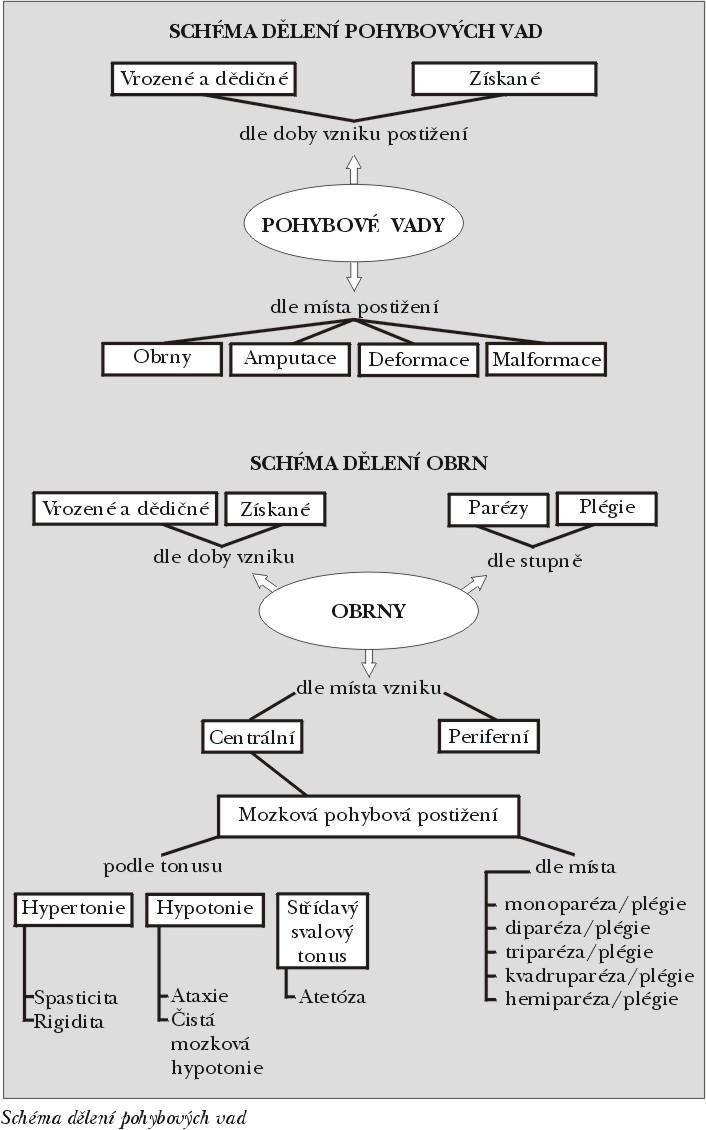 SCHÉMA DĚLENÍ POHYBOVÝCH VAD

Vrozené a dědičné

Získané

dle doby vzniku postižení

POHYBOVÉ VADY

dle místa postižení

Obrny

Amputace

Deformace

Malformace

SCHÉMA DĚLENÍ OBRN

Vrozené a dědičné

Získané

dle doby vzniku

Parézy

Plégie

dle stupně

OBRNY

dle místa vzniku

Centrální

Periferní

Mozková pohybová postižení

podle tonusu

Hypertonie

Spasticita
Rigidita

Hypotonie

Ataxie
Čistá mozková hypotonie

Střídavý svalový tonus

Atetóza

dle místa

monoparéza/plégie
diparéza/plégie
triparéza/plégie
kvadruparéza/plégie
hemiparéza/plégie

Schéma dělení pohybových vad